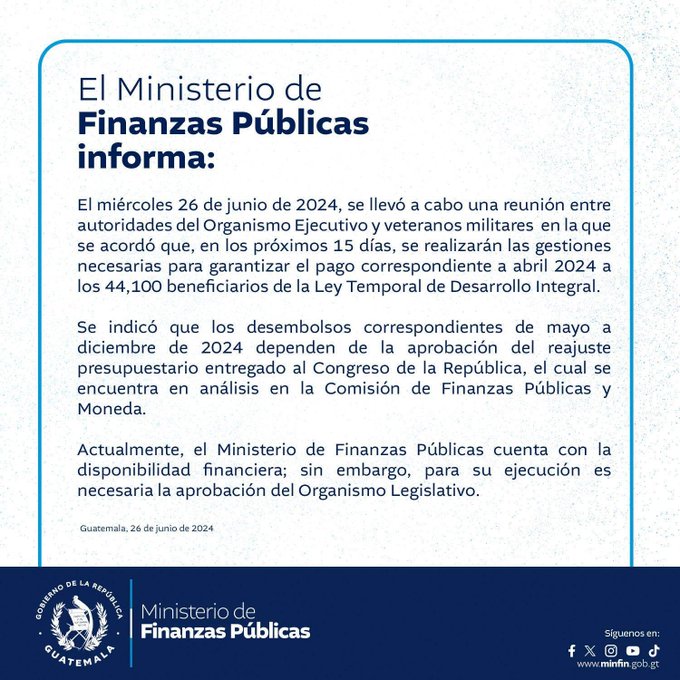 El Ministerio de
Finanzas Públicas
informa:

El miércoles 26 de junio de 2024, se llevó a cabo una reunión entre autoridades del Organismo Ejecutivo y veteranos militares en la que se acordó que, en los próximos 15 días, se realizarán las gestiones necesarias para garantizar el pago correspondiente a abril 2024 a los 44,100 beneficiarios de la Ley Temporal de Desarrollo Integral.

Se indicó que los desembolsos correspondientes de mayo a diciembre de 2024 dependen de la aprobación del reajuste presupuestario entregado al Congreso de la República, el cual se encuentra en análisis en la Comisión de Finanzas Públicas y Moneda.

Actualmente, el Ministerio de Finanzas Públicas cuenta con la disponibilidad financiera; sin embargo, para su ejecución es necesaria la aprobación del Organismo Legislativo.

Guatemala, 26 de junio de 2024

GOBIERNO DE LA REPÚBLICA
GUATEMALA

Ministerio de
Finanzas Públicas

Síguenos en:
www.minfin.gob.gt